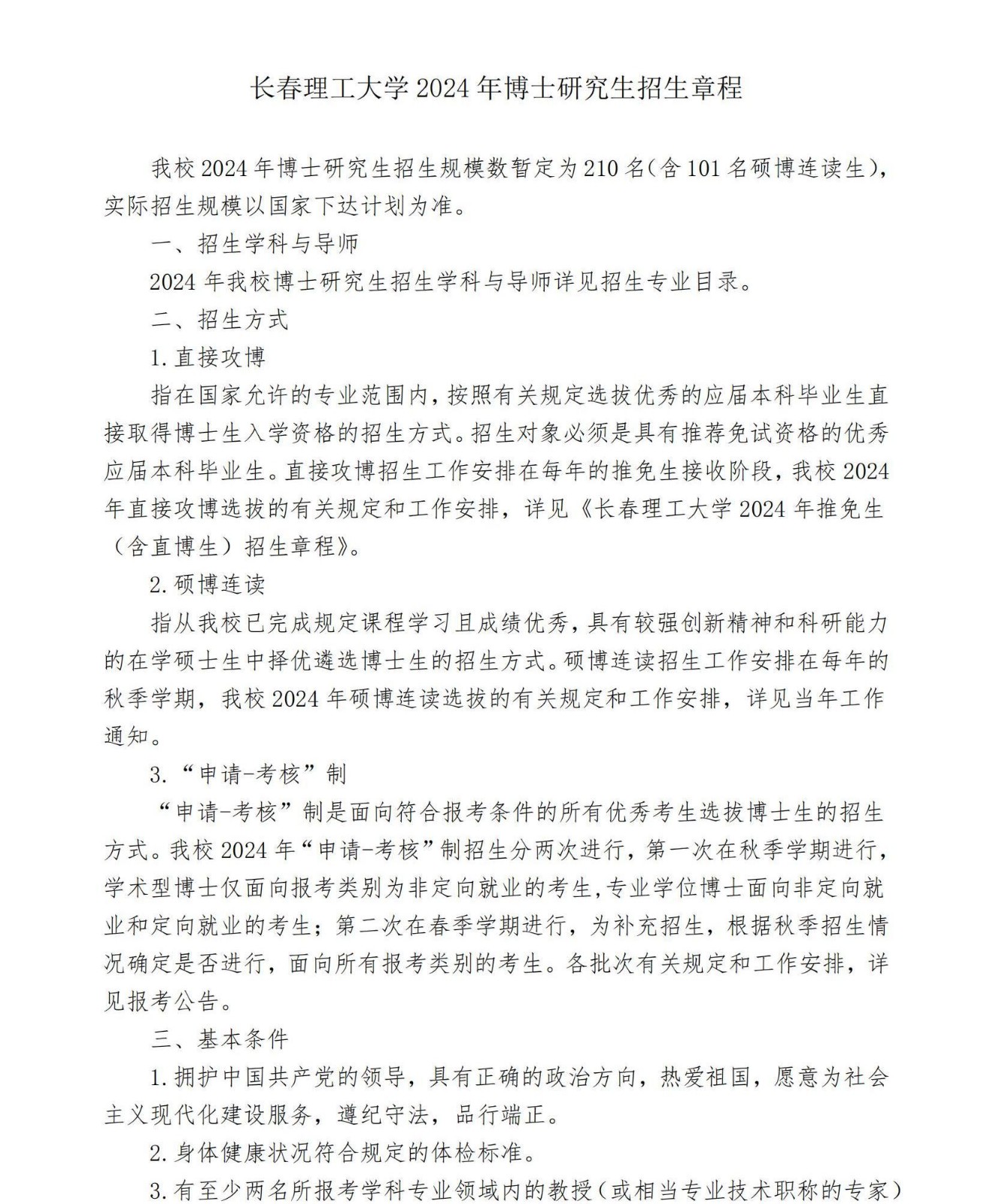 长春理工大学 2024 年博士研究生招生章程

我校 2024 年博士研究生招生规模数暂定为 210 名（含 101 名硕博连读生），实际招生规模以国家下达计划为准。

一、招生学科与导师

2024 年我校博士研究生招生学科与导师详见招生专业目录。

二、招生方式

1. 直接攻博

指在国家允许的专业范围内，按照有关规定选拔优秀的应届本科毕业生直接取得博士生入学资格的招生方式。招生对象必须是具有推荐免试资格的优秀应届本科毕业生。直接攻博招生工作安排在每年的推免生接收阶段，我校 2024 年直接攻博选拔的有关规定和工作安排，详见《长春理工大学 2024 年推免生（含直博生）招生章程》。

2. 硕博连读

指从我校已完成规定课程学习且成绩优秀，具有较强创新精神和科研能力的在学硕士生中择优遴选博士生的招生方式。硕博连读招生工作安排在每年的秋季学期，我校 2024 年硕博连读选拔的有关规定和工作安排，详见当年工作通知。

3. “申请-考核”制

“申请-考核”制是面向符合报考条件的所有优秀考生选拔博士生的招生方式。我校 2024 年“申请-考核”制招生分两次进行，第一次在秋季学期进行，学术型博士仅面向报考类别为非定向就业的考生，专业学位博士面向非定向就业和定向就业的考生；第二次在春季学期进行，为补充招生，根据秋季招生情况确定是否进行，面向所有报考类别的考生。各批次有关规定和工作安排，详见报考公告。

三、基本条件

1. 拥护中国共产党的领导，具有正确的政治方向，热爱祖国，愿意为社会主义现代化建设服务，遵纪守法，品行端正。

2. 身体健康状况符合规定的体检标准。

3. 有至少两名所报考学科专业领域内的教授（或相当专业技术职称的专家）